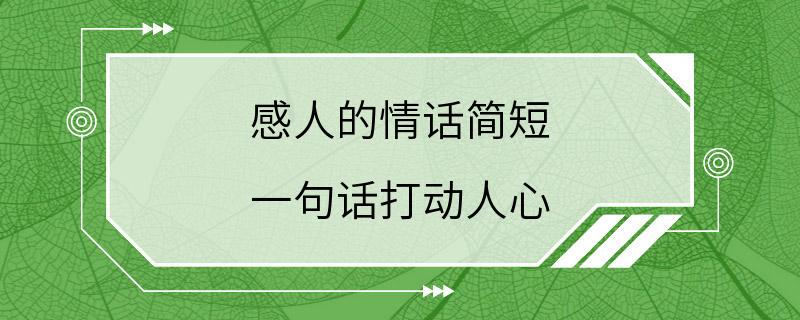 感人的情话简短
一句话打动人心